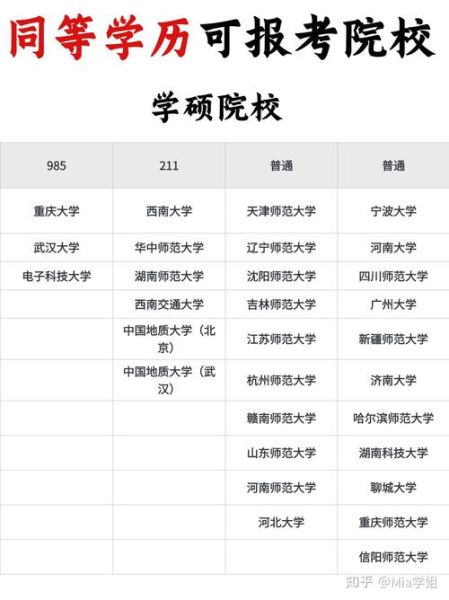 同等学历可报考院校

学硕院校

| 985 | 211 | 普通 | 普通 |
|---|---|---|---|
| 重庆大学 | 西南大学 | 天津师范大学 | 宁波大学 |
| 武汉大学 | 华中师范大学 | 辽宁师范大学 | 河南大学 |
| 电子科技大学 | 湖南师范大学 | 沈阳师范大学 | 四川师范大学 |
| | 西南交通大学 | 吉林师范大学 | 广州大学 |
| | 中国地质大学（北京） | 江苏师范大学 | 新疆师范大学 |
| | 中国地质大学（武汉） | 杭州师范大学 | 济南大学 |
| | | 赣南师范大学 | 哈尔滨师范大学 |
| | | 山东师范大学 | 湖南科技大学 |
| | | 河南师范大学 | 聊城大学 |
| | | 河北大学 | 重庆师范大学 |
| | | | 信阳师范大学 |

知乎 @Mia学姐